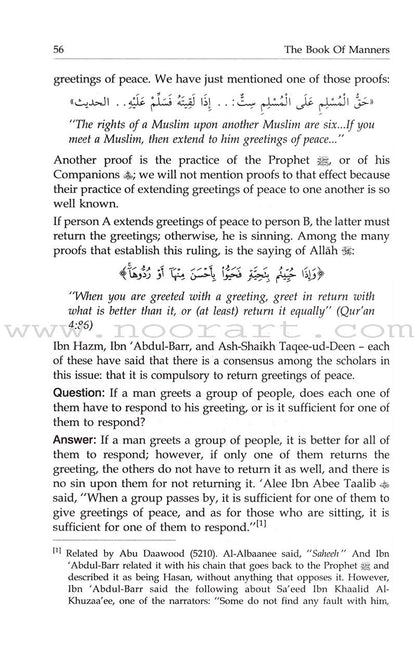 56 The Book Of Manners

greetings of peace. We have just mentioned one of those proofs:

«حَقُّ الْمُسْلِمِ عَلَى الْمُسْلِمِ سِتٌّ: . . إِذَا لَقِيتَهُ فَسَلِّمْ عَلَيْهِ. . الحديث»

"The rights of a Muslim upon another Muslim are six...If you meet a Muslim, then extend to him greetings of peace..."

Another proof is the practice of the Prophet ﷺ, or of his Companions ﷺ; we will not mention proofs to that effect because their practice of extending greetings of peace to one another is so well known.

If person A extends greetings of peace to person B, the latter must return the greetings; otherwise, he is sinning. Among the many proofs that establish this ruling, is the saying of Allāh ﷻ:

﴿وَإِذَا حُيِّيتُم بِتَحِيَّةٍ فَحَيُّوا۟ بِأَحْسَنَ مِنْهَآ أَوْ رُدُّوهَآ﴾

"When you are greeted with a greeting, greet in return with what is better than it, or (at least) return it equally" (Qur'an 4:86)

www.noorart.com

Ibn Hazm, Ibn 'Abdul-Barr, and Ash-Shaikh Taqee-ud-Deen – each of these have said that there is a consensus among the scholars in this issue: that it is compulsory to return greetings of peace.

Question: If a man greets a group of people, does each one of them have to respond to his greeting, or is it sufficient for one of them to respond?

Answer: If a man greets a group of people, it is better for all of them to respond; however, if only one of them returns the greeting, the others do not have to return it as well, and there is no sin upon them for not returning it. 'Alee Ibn Abee Taalib ﷺ said, "When a group passes by, it is sufficient for one of them to give greetings of peace, and as for those who are sitting, it is sufficient for one of them to respond."[1]

[1] Related by Abu Daawood (5210). Al-Albaanee said, "Saheeh" And Ibn 'Abdul-Barr related it with his chain that goes back to the Prophet ﷺ and described it as being Hasan, without anything that opposes it. However, Ibn 'Abdul-Barr said the following about Sa'eed Ibn Khaalid Al-Khuzaa'ee, one of the narrators: "Some do not find any fault with him,